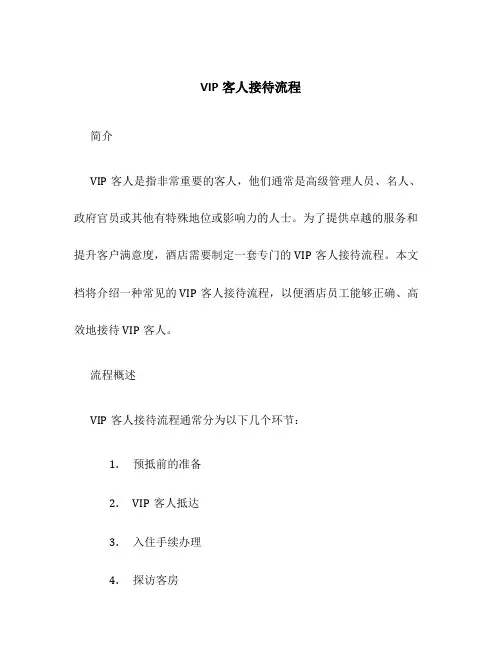 VIP 客人接待流程

简介

VIP 客人是指非常重要的客人，他们通常是高级管理人员、名人、政府官员或其他有特殊地位或影响力的人士。为了提供卓越的服务和提升客户满意度，酒店需要制定一套专门的 VIP 客人接待流程。本文档将介绍一种常见的 VIP 客人接待流程，以便酒店员工能够正确、高效地接待 VIP 客人。

流程概述

VIP 客人接待流程通常分为以下几个环节：

1. 预抵前的准备

2. VIP 客人抵达

3. 入住手续办理

4. 探访客房